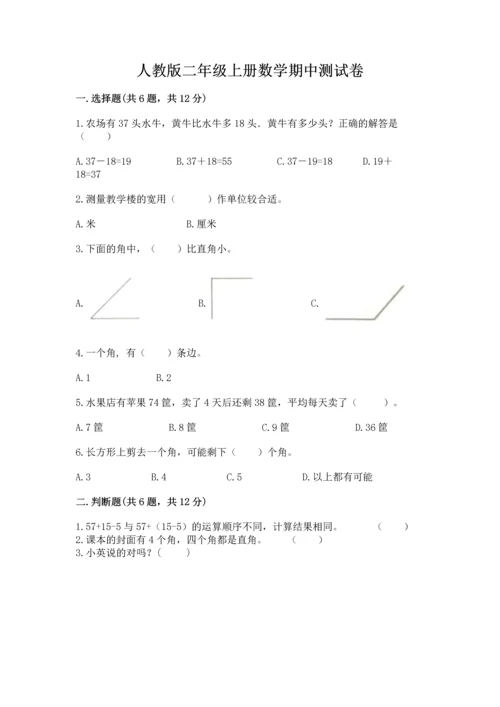 人教版二年级上册数学期中测试卷

一. 选择题(共 6 题，共 12 分)

1. 农场有 37 头水牛，黄牛比水牛多 18 头。黄牛有多少头？正确的解答是（　　）

A. 37－18=19　　B. 37＋18=55　　C. 37－19=18　　D. 19＋18=37

2. 测量教学楼的宽用（　　）作单位较合适。

A. 米　　B. 厘米

3. 下面的角中，（　　）比直角小。

A.　　B.　　C.

4. 一个角，有（　　）条边。

A. 1　　B. 2

5. 水果店有苹果 74 筐，卖了 4 天后还剩 38 筐，平均每天卖了（　　）。

A. 7 筐　　B. 8 筐　　C. 9 筐　　D. 36 筐

6. 长方形上剪去一个角，可能剩下（　　）个角。

A. 3　　B. 4　　C. 5　　D. 以上都有可能

二. 判断题(共 6 题，共 12 分)

1. 57+15-5 与 57+（15-5）的运算顺序不同，计算结果相同。（　　）
2. 课本的封面有 4 个角，四个角都是直角。（　　）
3. 小英说的对吗？（　　）